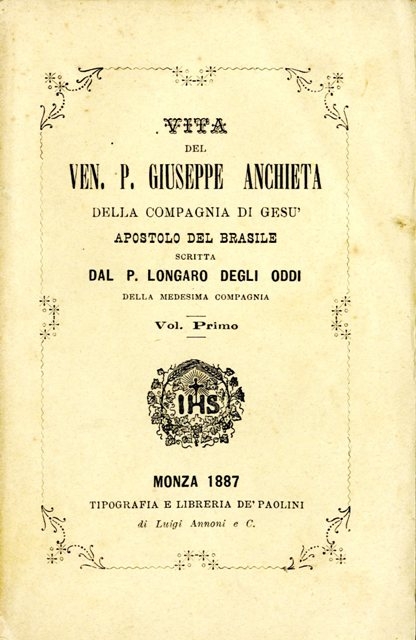 VITA
DEL
VEN. P. GIUSEPPE ANCHIETA
DELLA COMPAGNIA DI GESU'
APOSTOLO DEL BRASILE
SCRITTA
DAL P. LONGARO DEGLI ODDI
DELLA MEDESIMA COMPAGNIA

Vol. Primo

IHS

MONZA 1887
TIPOGRAFIA E LIBRERIA DE' PAOLINI
di Luigi Annoni e C.